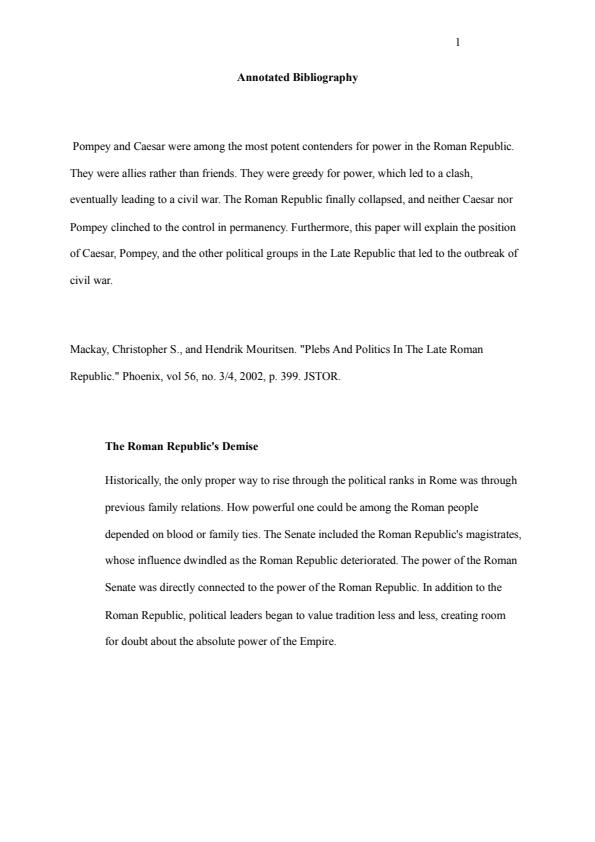 1

Annotated Bibliography

Pompey and Caesar were among the most potent contenders for power in the Roman Republic. They were allies rather than friends. They were greedy for power, which led to a clash, eventually leading to a civil war. The Roman Republic finally collapsed, and neither Caesar nor Pompey clinched to the control in permanency. Furthermore, this paper will explain the position of Caesar, Pompey, and the other political groups in the Late Republic that led to the outbreak of civil war.

Mackay, Christopher S., and Hendrik Mouritsen. "Plebs And Politics In The Late Roman Republic." Phoenix, vol 56, no. 3/4, 2002, p. 399. JSTOR.

The Roman Republic's Demise

Historically, the only proper way to rise through the political ranks in Rome was through previous family relations. How powerful one could be among the Roman people depended on blood or family ties. The Senate included the Roman Republic's magistrates, whose influence dwindled as the Roman Republic deteriorated. The power of the Roman Senate was directly connected to the power of the Roman Republic. In addition to the Roman Republic, political leaders began to value tradition less and less, creating room for doubt about the absolute power of the Empire.